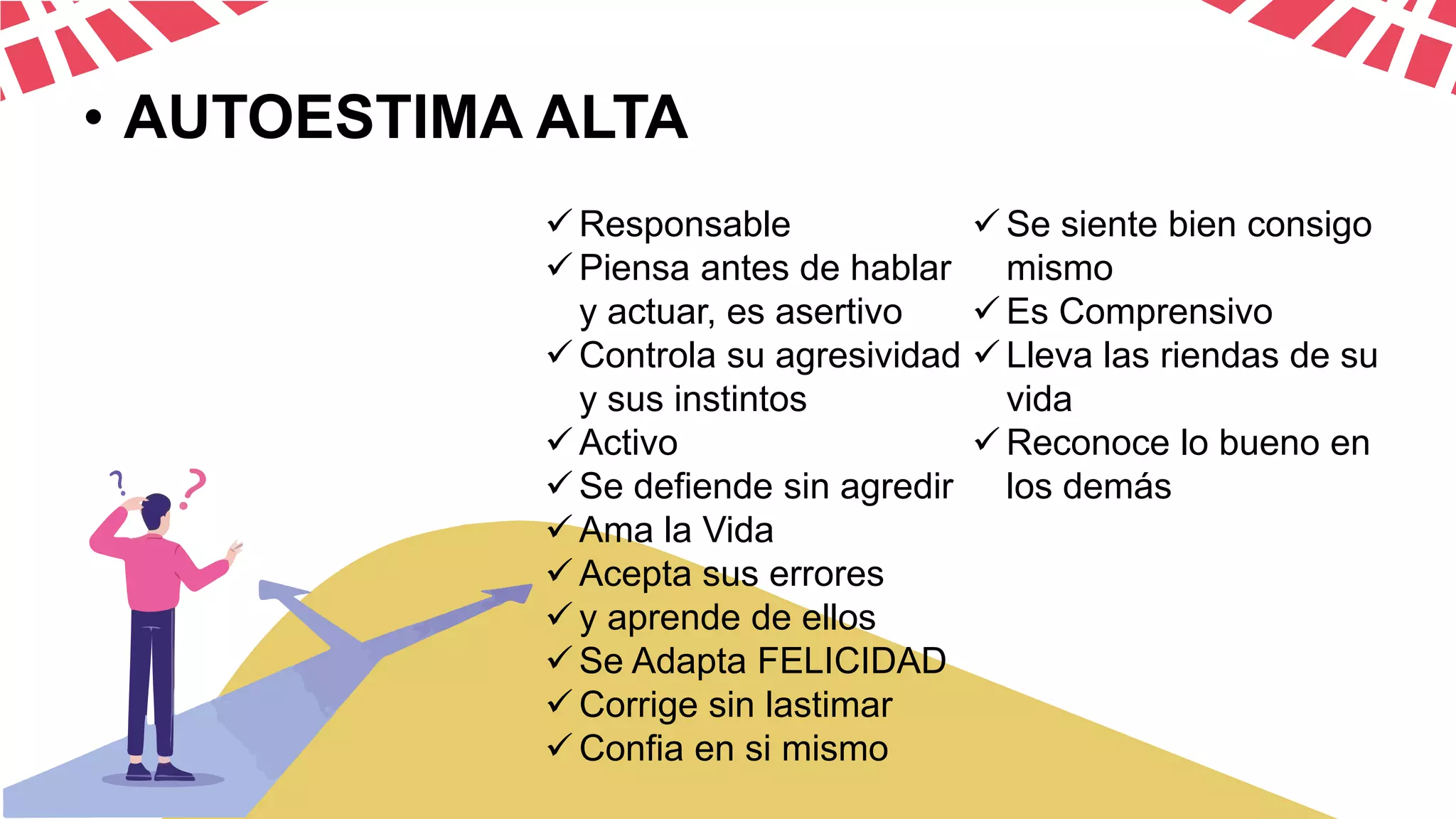 • AUTOESTIMA ALTA

✓ Responsable
✓ Piensa antes de hablar y actuar, es asertivo
✓ Controla su agresividad y sus instintos
✓ Activo
✓ Se defiende sin agredir
✓ Ama la Vida
✓ Acepta sus errores
✓ y aprende de ellos
✓ Se Adapta FELICIDAD
✓ Corrige sin lastimar
✓ Confia en si mismo

✓ Se siente bien consigo mismo
✓ Es Comprensivo
✓ Lleva las riendas de su vida
✓ Reconoce lo bueno en los demás